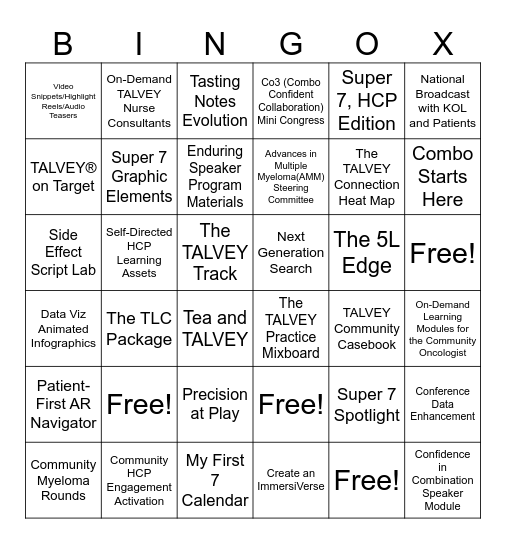 | B | I | N | G | O | X |
|---|---|---|---|---|---|
| Video Snippets/Highlight Reels/Audio Teasers | On-Demand TALVEY Nurse Consultants | Tasting Notes Evolution | Co3 (Combo Confident Collaboration) Mini Congress | Super 7, HCP Edition | National Broadcast with KOL and Patients |
| TALVEY® on Target | Super 7 Graphic Elements | Enduring Speaker Program Materials | Advances in Multiple Myeloma(AMM) Steering Committee | The TALVEY Connection Heat Map | Combo Starts Here |
| Side Effect Script Lab | Self-Directed HCP Learning Assets | The TALVEY Track | Next Generation Search | The 5L Edge | Free! |
| Data Viz Animated Infographics | The TLC Package | Tea and TALVEY | The TALVEY Practice Mixboard | TALVEY Community Casebook | On-Demand Learning Modules for the Community Oncologist |
| Patient-First AR Navigator | Free! | Precision at Play | Free! | Super 7 Spotlight | Conference Data Enhancement |
| Community Myeloma Rounds | Community HCP Engagement Activation | My First 7 Calendar | Create an ImmersiVerse | Free! | Confidence in Combination Speaker Module |